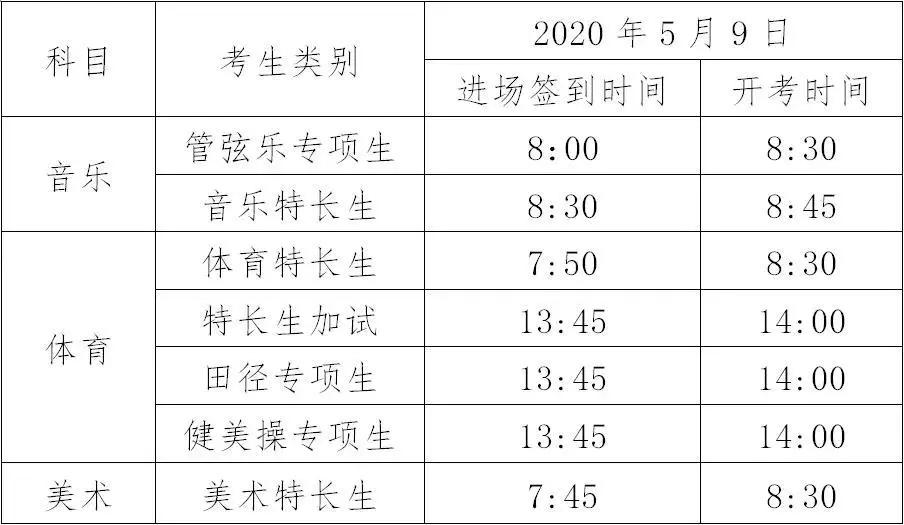 | 科目 | 考生类别 | 2020 年 5 月 9 日 | |
|---|---|---|---|
| | | 进场签到时间 | 开考时间 |
| 音乐 | 管弦乐专项生 | 8:00 | 8:30 |
| | 音乐特长生 | 8:30 | 8:45 |
| 体育 | 体育特长生 | 7:50 | 8:30 |
| | 特长生加试 | 13:45 | 14:00 |
| | 田径专项生 | 13:45 | 14:00 |
| | 健美操专项生 | 13:45 | 14:00 |
| 美术 | 美术特长生 | 7:45 | 8:30 |